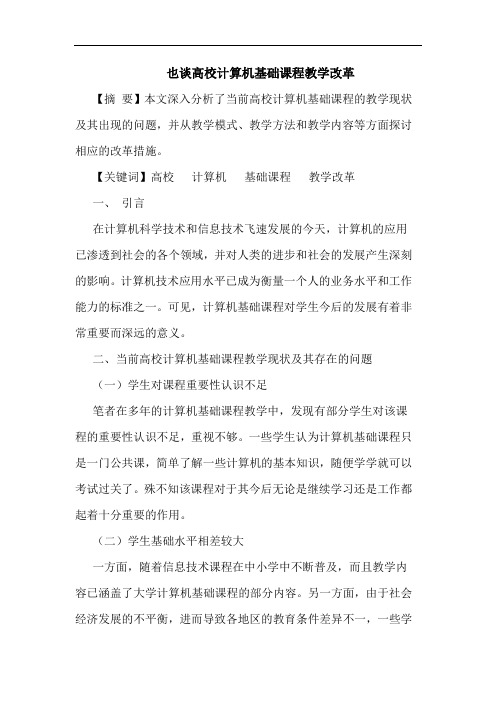 也谈高校计算机基础课程教学改革

【摘 要】本文深入分析了当前高校计算机基础课程的教学现状及其出现的问题，并从教学模式、教学方法和教学内容等方面探讨相应的改革措施。

【关键词】高校 计算机 基础课程 教学改革

一、 引言

在计算机科学技术和信息技术飞速发展的今天，计算机的应用已渗透到社会的各个领域，并对人类的进步和社会的发展产生深刻的影响。计算机技术应用水平已成为衡量一个人的业务水平和工作能力的标准之一。可见，计算机基础课程对学生今后的发展有着非常重要而深远的意义。

二、当前高校计算机基础课程教学现状及其存在的问题

（一）学生对课程重要性认识不足

笔者在多年的计算机基础课程教学中，发现有部分学生对该课程的重要性认识不足，重视不够。一些学生认为计算机基础课程只是一门公共课，简单了解一些计算机的基本知识，随便学学就可以考试过关了。殊不知该课程对于其今后无论是继续学习还是工作都起着十分重要的作用。

（二）学生基础水平相差较大

一方面，随着信息技术课程在中小学中不断普及，而且教学内容已涵盖了大学计算机基础课程的部分内容。另一方面，由于社会经济发展的不平衡，进而导致各地区的教育条件差异不一，一些学